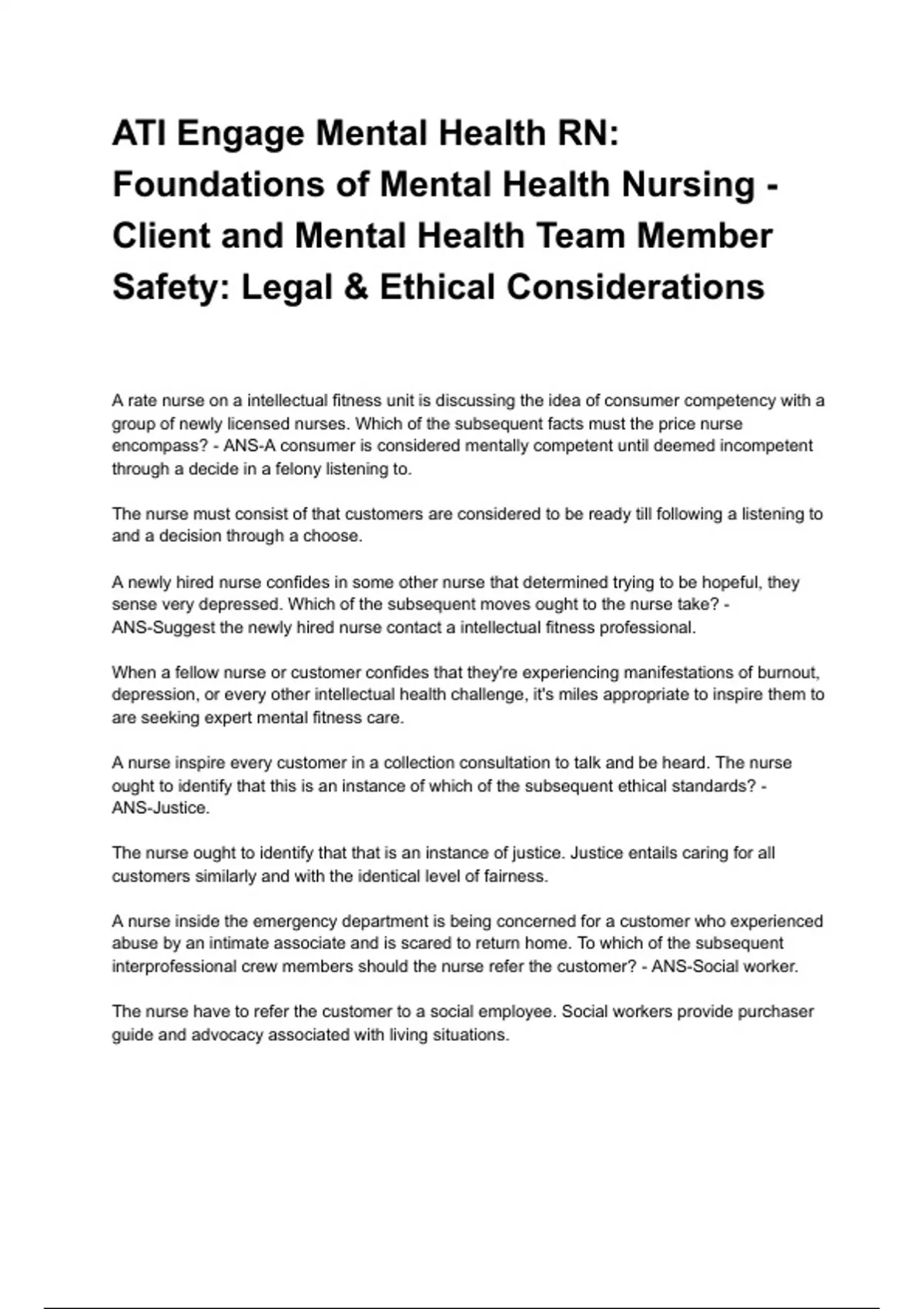 ATI Engage Mental Health RN: Foundations of Mental Health Nursing - Client and Mental Health Team Member Safety: Legal & Ethical Considerations

A rate nurse on a intellectual fitness unit is discussing the idea of consumer competency with a group of newly licensed nurses. Which of the subsequent facts must the price nurse encompass? - ANS-A consumer is considered mentally competent until deemed incompetent through a decide in a felony listening to.

The nurse must consist of that customers are considered to be ready till following a listening to and a decision through a choose.

A newly hired nurse confides in some other nurse that determined trying to be hopeful, they sense very depressed. Which of the subsequent moves ought to the nurse take? - ANS-Suggest the newly hired nurse contact a intellectual fitness professional.

When a fellow nurse or customer confides that they're experiencing manifestations of burnout, depression, or every other intellectual health challenge, it's miles appropriate to inspire them to are seeking expert mental fitness care.

A nurse inspire every customer in a collection consultation to talk and be heard. The nurse ought to identify that this is an instance of which of the subsequent ethical standards? - ANS-Justice.

The nurse ought to identify that that is an instance of justice. Justice entails caring for all customers similarly and with the identical level of fairness.

A nurse inside the emergency department is being concerned for a customer who experienced abuse by an intimate associate and is scared to return home. To which of the subsequent interprofessional crew members should the nurse refer the customer? - ANS-Social worker.

The nurse have to refer the customer to a social employee. Social workers provide purchaser guide and advocacy associated with living situations.